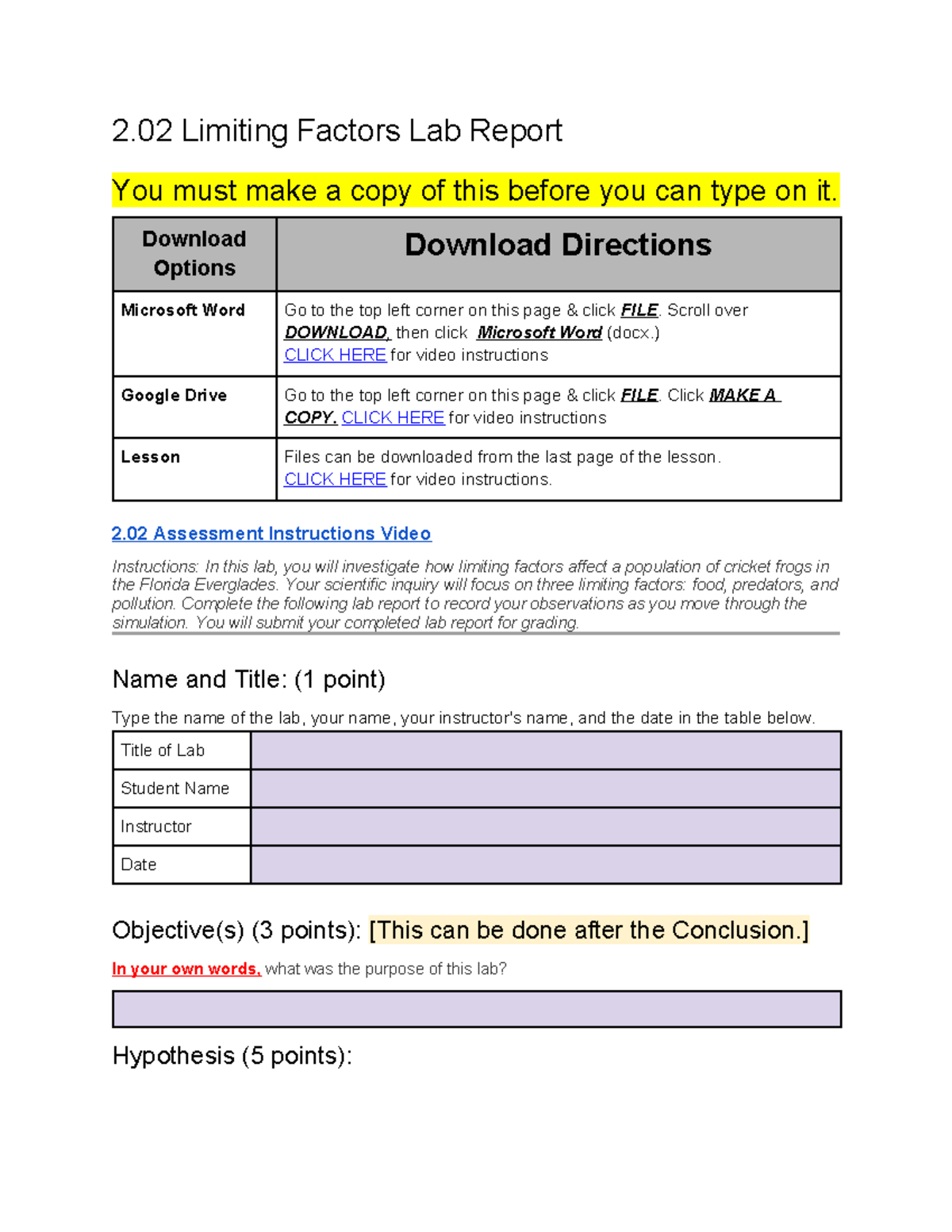 2.02 Limiting Factors Lab Report

You must make a copy of this before you can type on it.

| Download Options | Download Directions |
|---|---|
| Microsoft Word | Go to the top left corner on this page & click FILE. Scroll over DOWNLOAD, then click Microsoft Word (docx.) CLICK HERE for video instructions |
| Google Drive | Go to the top left corner on this page & click FILE. Click MAKE A COPY. CLICK HERE for video instructions |
| Lesson | Files can be downloaded from the last page of the lesson. CLICK HERE for video instructions. |

2.02 Assessment Instructions Video

Instructions: In this lab, you will investigate how limiting factors affect a population of cricket frogs in the Florida Everglades. Your scientific inquiry will focus on three limiting factors: food, predators, and pollution. Complete the following lab report to record your observations as you move through the simulation. You will submit your completed lab report for grading.

Name and Title: (1 point)

Type the name of the lab, your name, your instructor's name, and the date in the table below.

| Title of Lab | |
|---|---|
| Student Name | |
| Instructor | |
| Date | |

Objective(s) (3 points): [This can be done after the Conclusion.]

In your own words, what was the purpose of this lab?

Hypothesis (5 points):